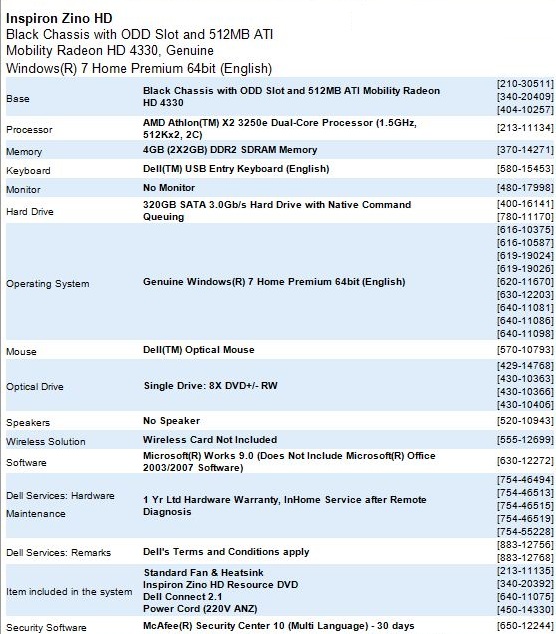 Inspiron Zino HD
Black Chassis with ODD Slot and 512MB ATI Mobility Radeon HD 4330, Genuine Windows(R) 7 Home Premium 64bit (English)

| | | |
|---|---|---|
| Base | Black Chassis with ODD Slot and 512MB ATI Mobility Radeon HD 4330 | [210-30511] [340-20409] [404-10257] |
| Processor | AMD Athlon(TM) X2 3250e Dual-Core Processor (1.5GHz, 512Kx2, 2C) | [213-11134] |
| Memory | 4GB (2X2GB) DDR2 SDRAM Memory | [370-14271] |
| Keyboard | Dell(TM) USB Entry Keyboard (English) | [580-15453] |
| Monitor | No Monitor | [480-17998] |
| Hard Drive | 320GB SATA 3.0Gb/s Hard Drive with Native Command Queuing | [400-16141] [780-11170] |
| Operating System | Genuine Windows(R) 7 Home Premium 64bit (English) | [616-10375] [616-10587] [619-19024] [619-19026] [620-11670] [630-12203] [640-11081] [640-11086] [640-11098] |
| Mouse | Dell(TM) Optical Mouse | [570-10793] |
| Optical Drive | Single Drive: 8X DVD+/- RW | [429-14768] [430-10363] [430-10366] [430-10406] |
| Speakers | No Speaker | [520-10943] |
| Wireless Solution | Wireless Card Not Included | [555-12699] |
| Software | Microsoft(R) Works 9.0 (Does Not Include Microsoft(R) Office 2003/2007 Software) | [630-12272] |
| Dell Services: Hardware Maintenance | 1 Yr Ltd Hardware Warranty, InHome Service after Remote Diagnosis | [754-46494] [754-46513] [754-46515] [754-46519] [754-55228] |
| Dell Services: Remarks | Dell's Terms and Conditions apply | [883-12756] [883-12768] |
| Item included in the system | Standard Fan & Heatsink Inspiron Zino HD Resource DVD Dell Connect 2.1 Power Cord (220V ANZ) | [213-11135] [340-20392] [640-11075] [450-14330] |
| Security Software | McAfee(R) Security Center 10 (Multi Language) - 30 days | [650-12244] |